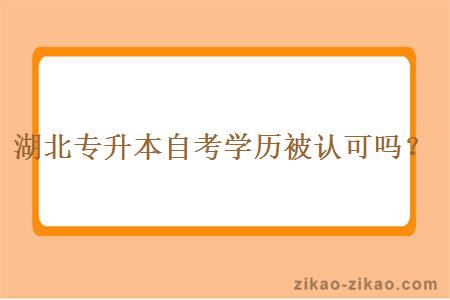 湖北专升本自考学历被认可吗？

zikao-zikao.com